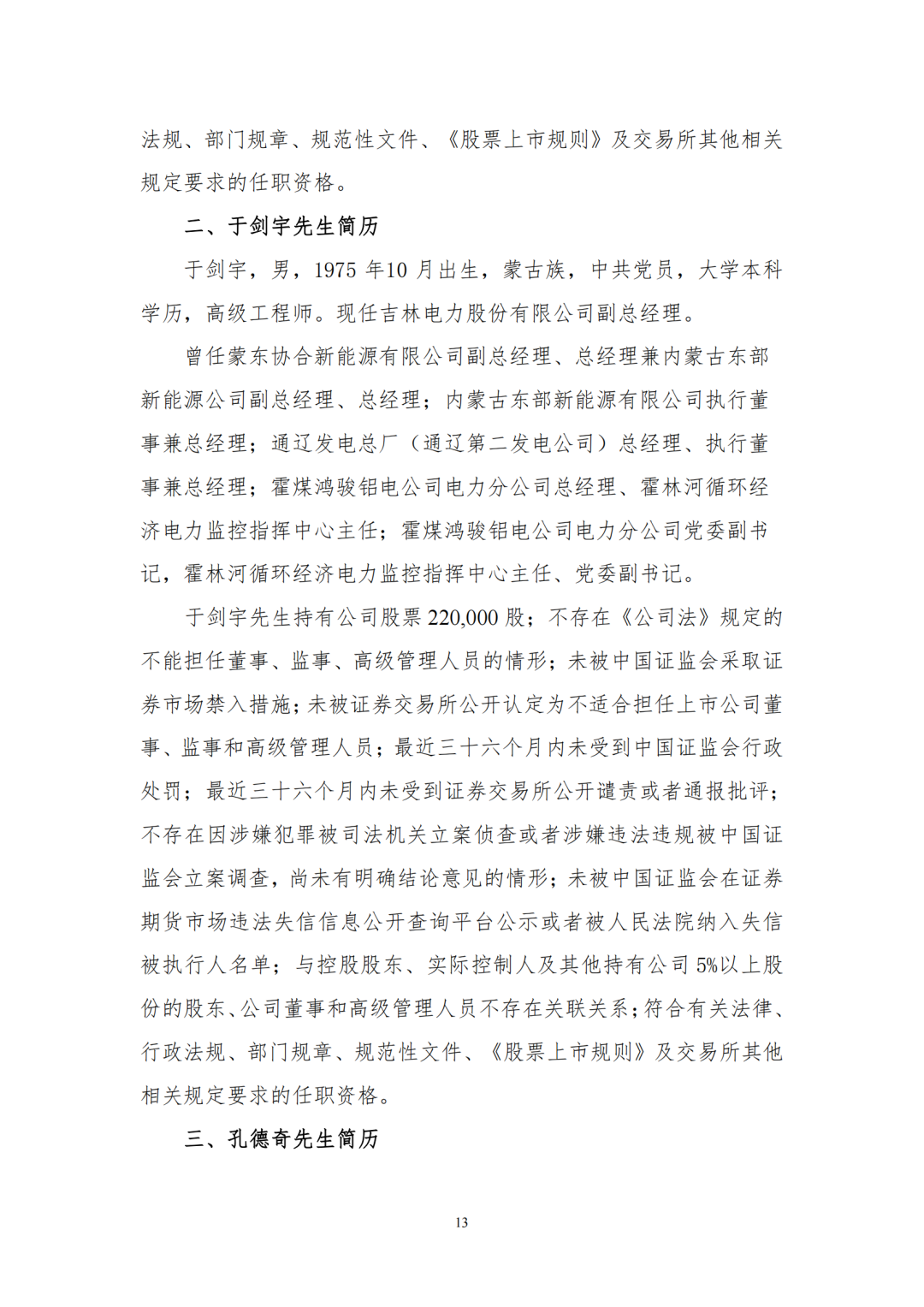 法规、部门规章、规范性文件、《股票上市规则》及交易所其他相关规定要求的任职资格。

二、于剑宇先生简历

于剑宇，男，1975 年10 月出生，蒙古族，中共党员，大学本科学历，高级工程师。现任吉林电力股份有限公司副总经理。

曾任蒙东协合新能源有限公司副总经理、总经理兼内蒙古东部新能源公司副总经理、总经理；内蒙古东部新能源有限公司执行董事兼总经理；通辽发电总厂（通辽第二发电公司）总经理、执行董事兼总经理；霍煤鸿骏铝电公司电力分公司总经理、霍林河循环经济电力监控指挥中心主任；霍煤鸿骏铝电公司电力分公司党委副书记，霍林河循环经济电力监控指挥中心主任、党委副书记。

于剑宇先生持有公司股票 220,000 股；不存在《公司法》规定的不能担任董事、监事、高级管理人员的情形；未被中国证监会采取证券市场禁入措施；未被证券交易所公开认定为不适合担任上市公司董事、监事和高级管理人员；最近三十六个月内未受到中国证监会行政处罚；最近三十六个月内未受到证券交易所公开谴责或者通报批评；不存在因涉嫌犯罪被司法机关立案侦查或者涉嫌违法违规被中国证监会立案调查，尚未有明确结论意见的情形；未被中国证监会在证券期货市场违法失信信息公开查询平台公示或者被人民法院纳入失信被执行人名单；与控股股东、实际控制人及其他持有公司 5%以上股份的股东、公司董事和高级管理人员不存在关联关系；符合有关法律、行政法规、部门规章、规范性文件、《股票上市规则》及交易所其他相关规定要求的任职资格。

三、孔德奇先生简历

13